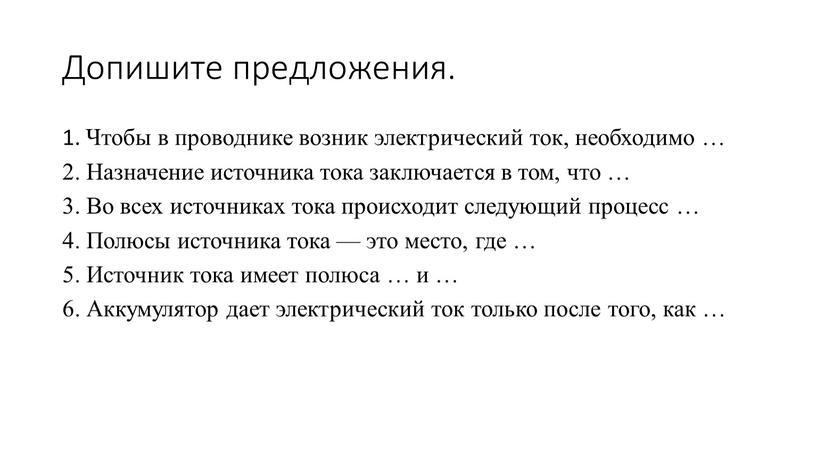 Допишите предложения.

1. Чтобы в проводнике возник электрический ток, необходимо …
2. Назначение источника тока заключается в том, что …
3. Во всех источниках тока происходит следующий процесс …
4. Полюсы источника тока — это место, где …
5. Источник тока имеет полюса … и …
6. Аккумулятор дает электрический ток только после того, как …